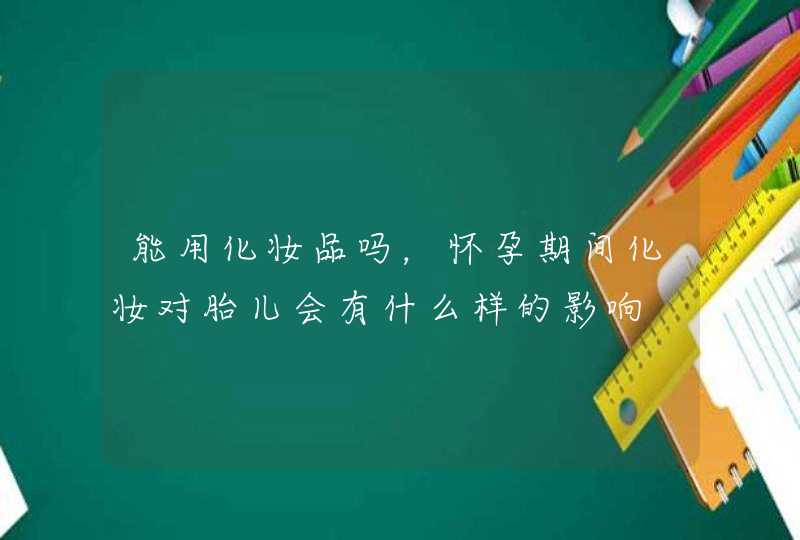 能用化妆品吗，怀孕期间化妆对胎儿会有什么样的影响